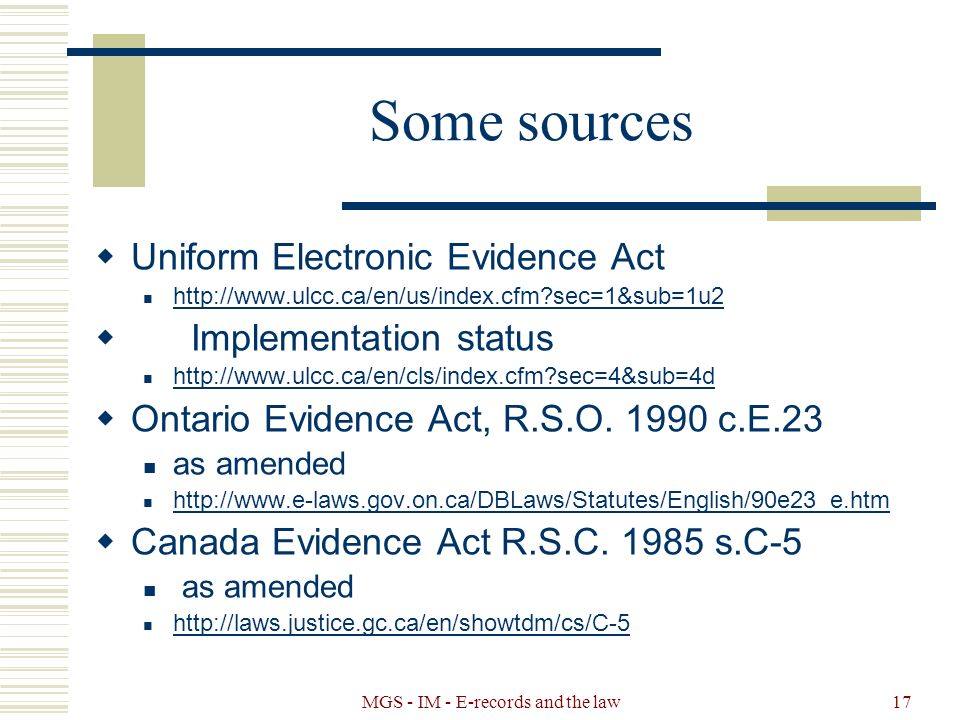 Some sources

Uniform Electronic Evidence Act

http://www.ulcc.ca/en/us/index.cfm?sec=1&sub=1u2

Implementation status

http://www.ulcc.ca/en/cls/index.cfm?sec=4&sub=4d

Ontario Evidence Act, R.S.O. 1990 c.E.23

as amended

http://www.e-laws.gov.on.ca/DBLaws/Statutes/English/90e23_e.htm

Canada Evidence Act R.S.C. 1985 s.C-5

as amended

http://laws.justice.gc.ca/en/showtdm/cs/C-5

MGS - IM - E-records and the law

17